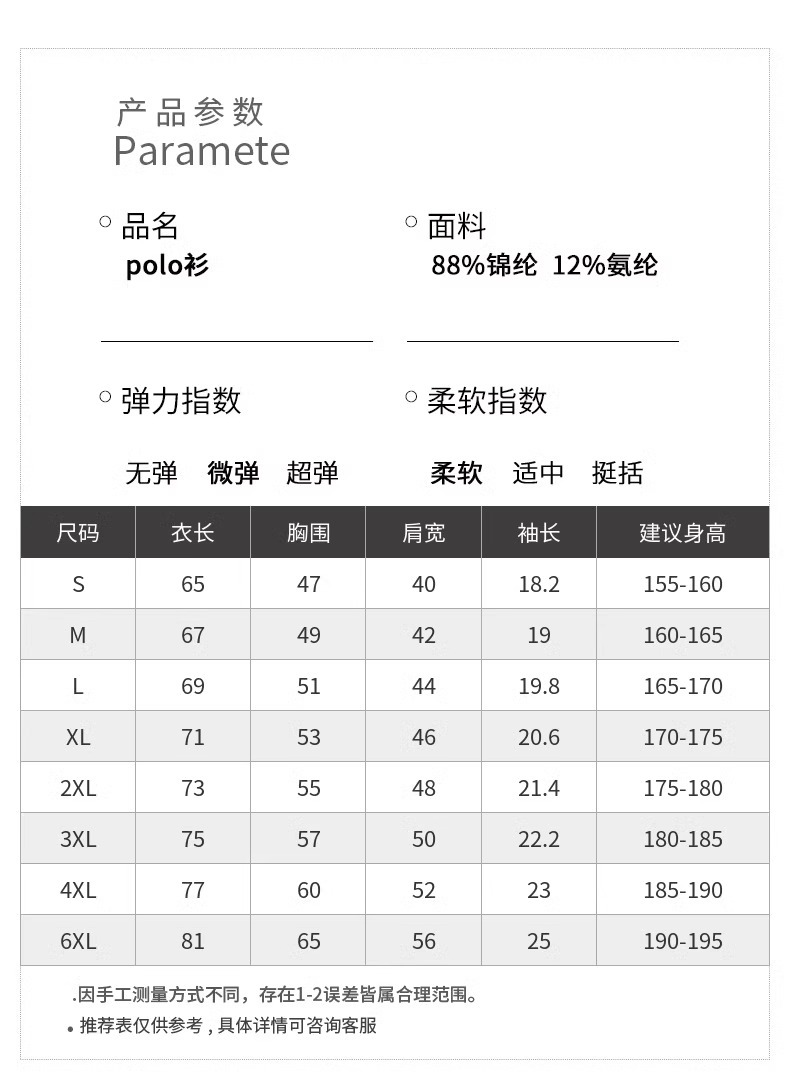 产品参数
Paramete

○ 品名
polo衫

○ 面料
88%锦纶 12%氨纶

○ 弹力指数
无弹 微弹 超弹

○ 柔软指数
柔软 适中 挺括

| 尺码 | 衣长 | 胸围 | 肩宽 | 袖长 | 建议身高 |
|---|---|---|---|---|---|
| S | 65 | 47 | 40 | 18.2 | 155-160 |
| M | 67 | 49 | 42 | 19 | 160-165 |
| L | 69 | 51 | 44 | 19.8 | 165-170 |
| XL | 71 | 53 | 46 | 20.6 | 170-175 |
| 2XL | 73 | 55 | 48 | 21.4 | 175-180 |
| 3XL | 75 | 57 | 50 | 22.2 | 180-185 |
| 4XL | 77 | 60 | 52 | 23 | 185-190 |
| 6XL | 81 | 65 | 56 | 25 | 190-195 |

.因手工测量方式不同，存在1-2误差皆属合理范围。
• 推荐表仅供参考，具体详情可咨询客服